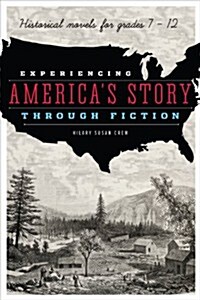 Historical novels for grades 7 – 12

EXPERIENCING

AMERICA'S STORY

THROUGH FICTION

HILARY SUSAN CREW